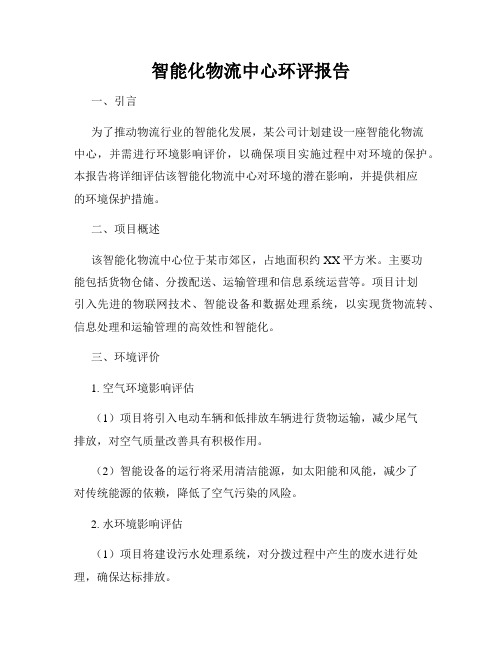 智能化物流中心环评报告

一、引言

为了推动物流行业的智能化发展，某公司计划建设一座智能化物流中心，并需进行环境影响评价，以确保项目实施过程中对环境的保护。本报告将详细评估该智能化物流中心对环境的潜在影响，并提供相应的环境保护措施。

二、项目概述

该智能化物流中心位于某市郊区，占地面积约XX平方米。主要功能包括货物仓储、分拨配送、运输管理和信息系统运营等。项目计划引入先进的物联网技术、智能设备和数据处理系统，以实现货物流转、信息处理和运输管理的高效性和智能化。

三、环境评价

1. 空气环境影响评估

（1）项目将引入电动车辆和低排放车辆进行货物运输，减少尾气排放，对空气质量改善具有积极作用。

（2）智能设备的运行将采用清洁能源，如太阳能和风能，减少了对传统能源的依赖，降低了空气污染的风险。

2. 水环境影响评估

（1）项目将建设污水处理系统，对分拨过程中产生的废水进行处理，确保达标排放。